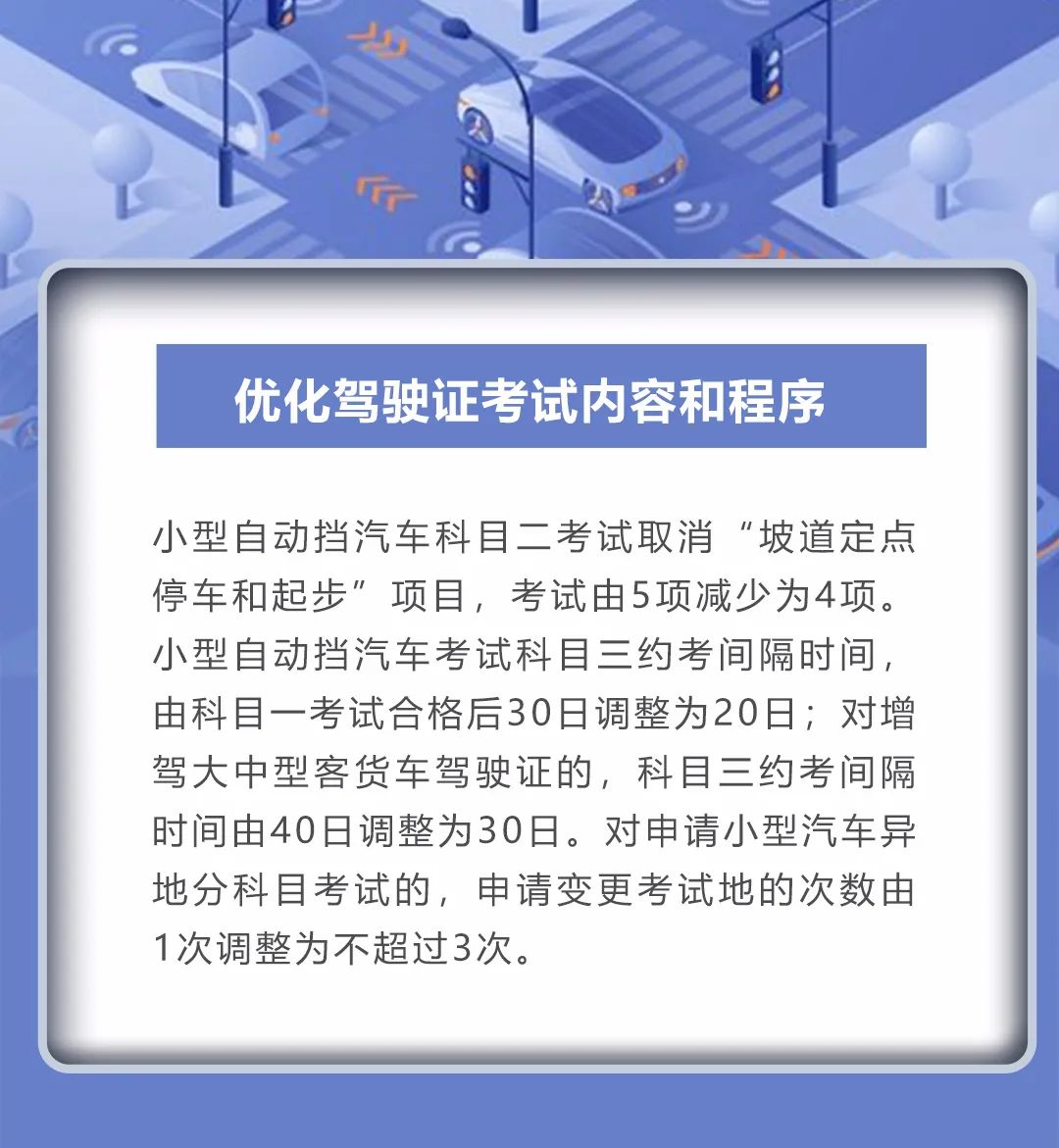 优化驾驶证考试内容和程序

小型自动挡汽车科目二考试取消“坡道定点停车和起步”项目，考试由5项减少为4项。小型自动挡汽车考试科目三约考间隔时间，由科目一考试合格后30日调整为20日；对增驾大中型客货车驾驶证的，科目三约考间隔时间由40日调整为30日。对申请小型汽车异地分科目考试的，申请变更考试地的次数由1次调整为不超过3次。